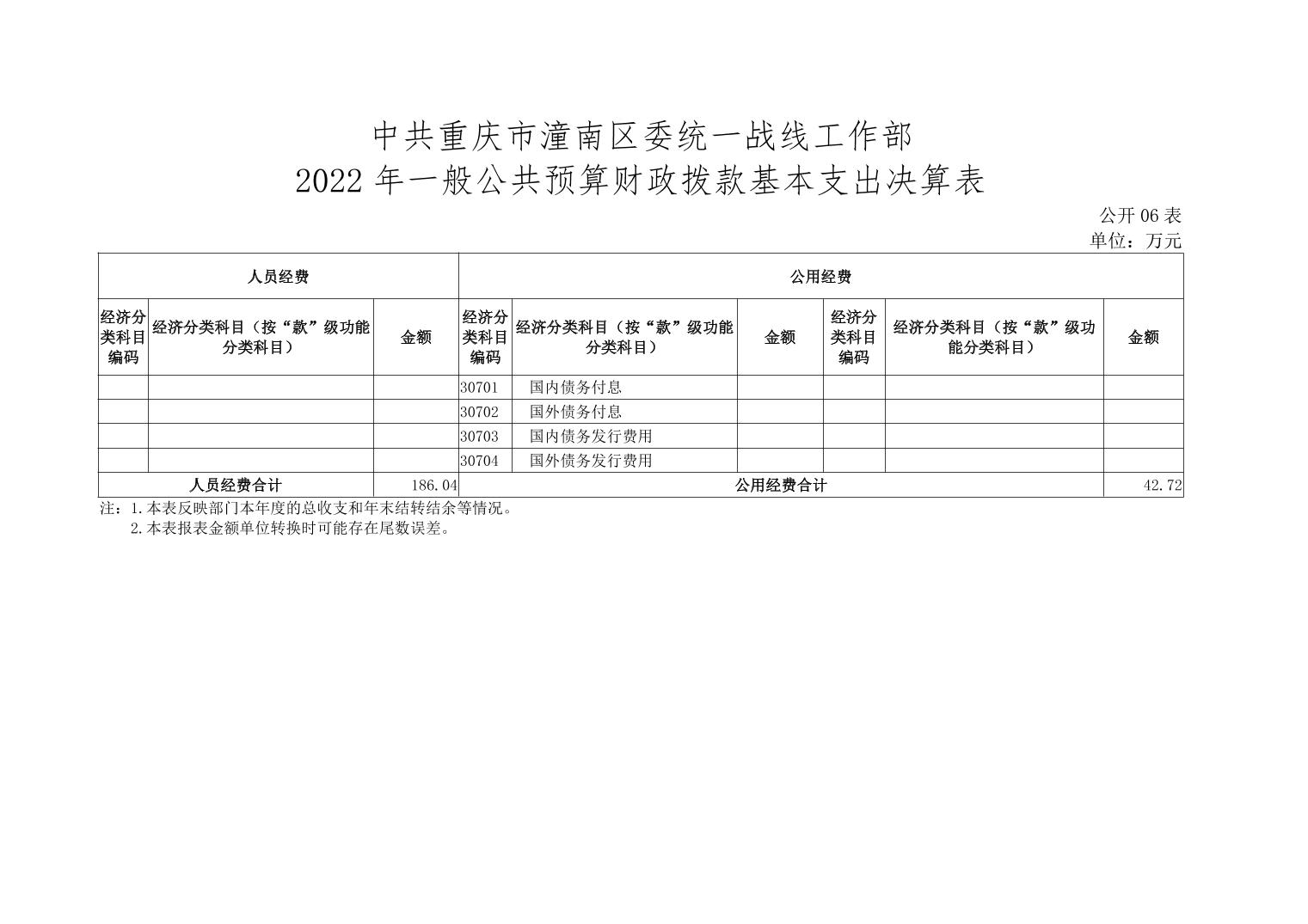 中共重庆市潼南区委统一战线工作部
2022 年一般公共预算财政拨款基本支出决算表

公开 06 表
单位：万元

| 人员经费 | | | 公用经费 | | | | | |
|---|---|---|---|---|---|---|---|---|
| 经济分类科目编码 | 经济分类科目（按“款”级功能分类科目） | 金额 | 经济分类科目编码 | 经济分类科目（按“款”级功能分类科目） | 金额 | 经济分类科目编码 | 经济分类科目（按“款”级功能分类科目） | 金额 |
| | | | 30701 | 国内债务付息 | | | | |
| | | | 30702 | 国外债务付息 | | | | |
| | | | 30703 | 国内债务发行费用 | | | | |
| | | | 30704 | 国外债务发行费用 | | | | |
| 人员经费合计 | | 186.04 | 公用经费合计 | | | | | 42.72 |

注：1.本表反映部门本年度的总收支和年末结转结余等情况。
2.本表报表金额单位转换时可能存在尾数误差。